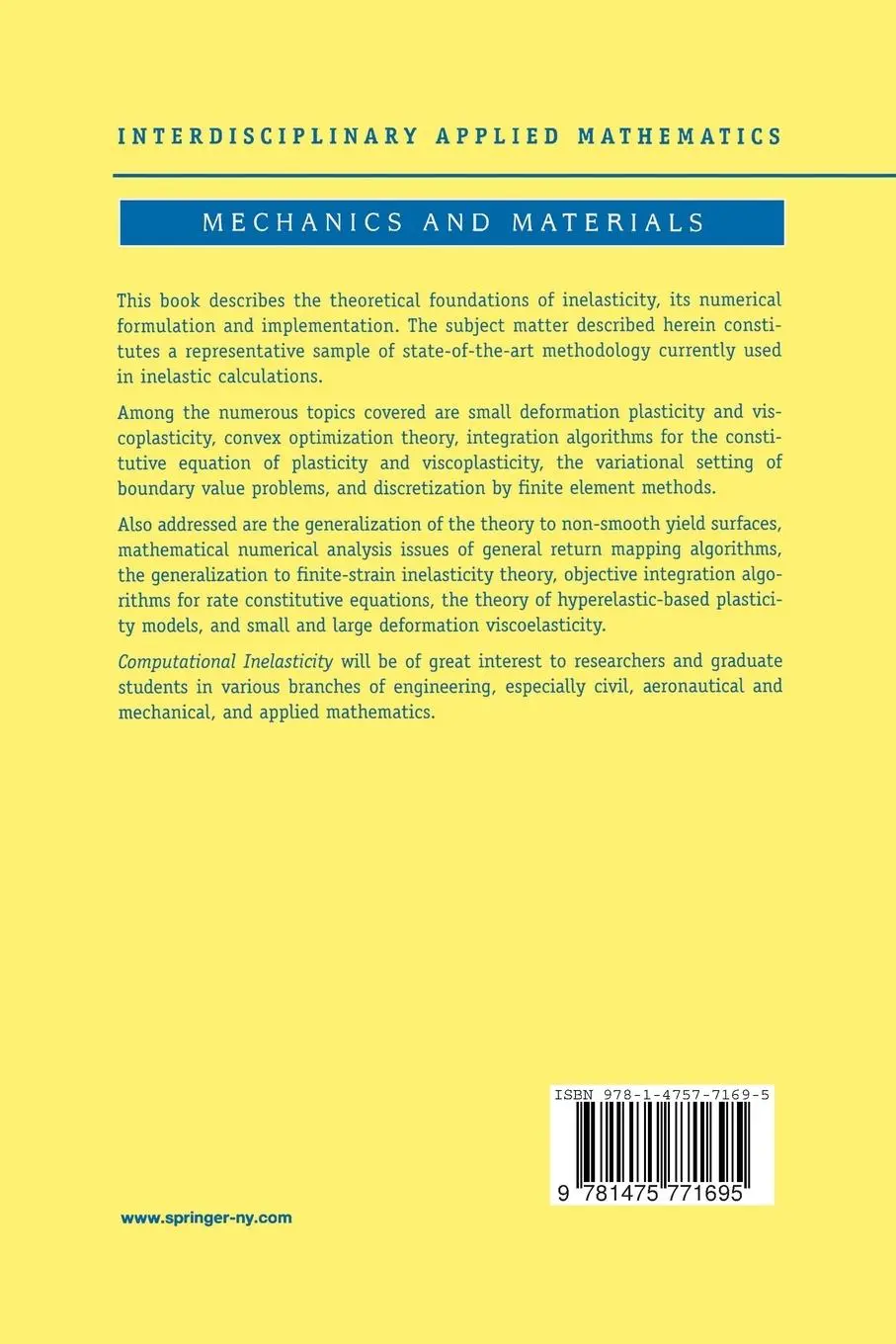 INTERDISCIPLINARY APPLIED MATHEMATICS

MECHANICS AND MATERIALS

This book describes the theoretical foundations of inelasticity, its numerical formulation and implementation. The subject matter described herein constitutes a representative sample of state-of-the-art methodology currently used in inelastic calculations.

Among the numerous topics covered are small deformation plasticity and viscoplasticity, convex optimization theory, integration algorithms for the constitutive equation of plasticity and viscoplasticity, the variational setting of boundary value problems, and discretization by finite element methods.

Also addressed are the generalization of the theory to non-smooth yield surfaces, mathematical numerical analysis issues of general return mapping algorithms, the generalization to finite-strain inelasticity theory, objective integration algorithms for rate constitutive equations, the theory of hyperelastic-based plasticity models, and small and large deformation viscoelasticity.

Computational Inelasticity will be of great interest to researchers and graduate students in various branches of engineering, especially civil, aeronautical and mechanical, and applied mathematics.

ISBN 978-1-4757-7169-5

9 781475 771695

www.springer-ny.com